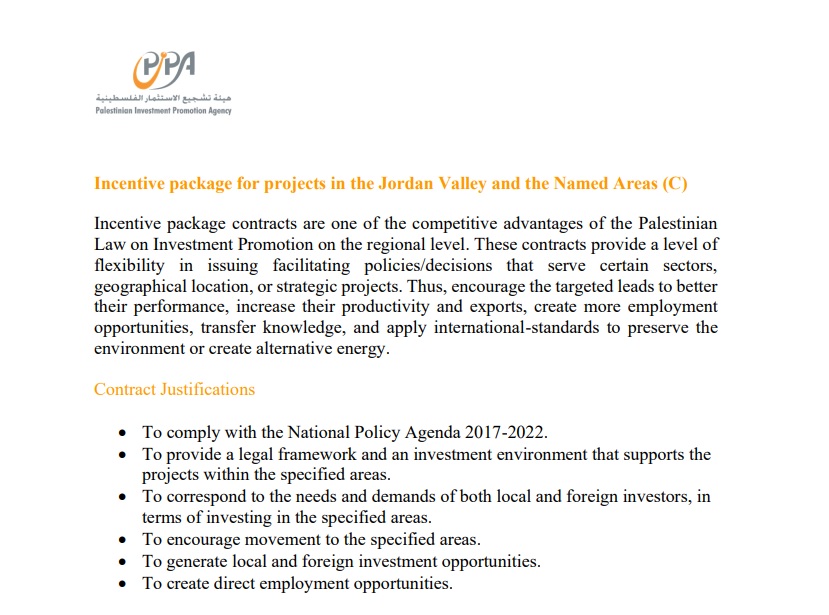 PIPA
هيئة تشجيع الاستثمار الفلسطينية
Palestinian Investment Promotion Agency

Incentive package for projects in the Jordan Valley and the Named Areas (C)

Incentive package contracts are one of the competitive advantages of the Palestinian Law on Investment Promotion on the regional level. These contracts provide a level of flexibility in issuing facilitating policies/decisions that serve certain sectors, geographical location, or strategic projects. Thus, encourage the targeted leads to better their performance, increase their productivity and exports, create more employment opportunities, transfer knowledge, and apply international-standards to preserve the environment or create alternative energy.

Contract Justifications

• To comply with the National Policy Agenda 2017-2022.
• To provide a legal framework and an investment environment that supports the projects within the specified areas.
• To correspond to the needs and demands of both local and foreign investors, in terms of investing in the specified areas.
• To encourage movement to the specified areas.
• To generate local and foreign investment opportunities.
• To create direct employment opportunities.